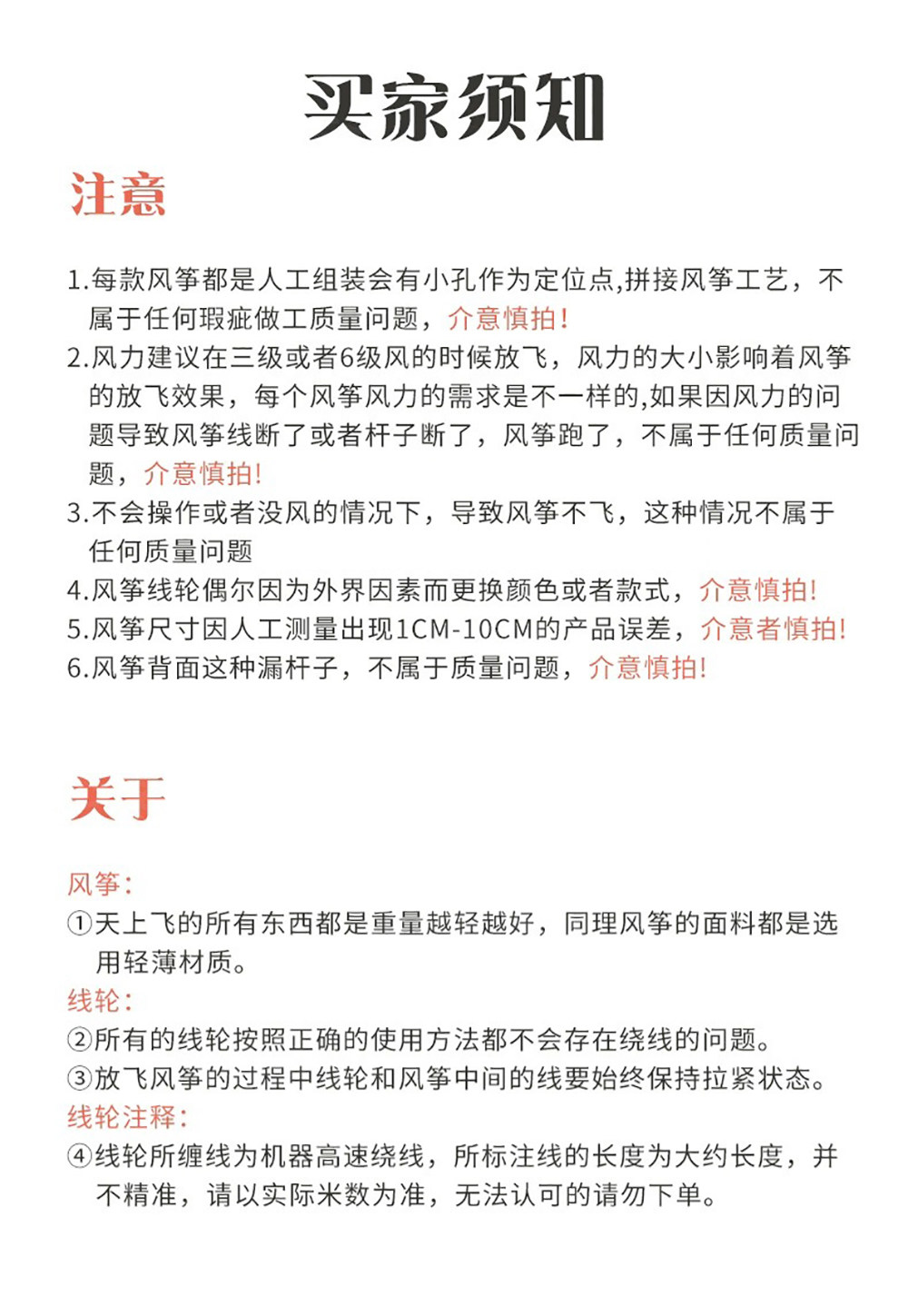 买家须知

注意

1.每款风筝都是人工组装会有小孔作为定位点,拼接风筝工艺，不属于任何瑕疵做工质量问题，介意慎拍!
2.风力建议在三级或者6级风的时候放飞，风力的大小影响着风筝的放飞效果，每个风筝风力的需求是不一样的,如果因风力的问题导致风筝线断了或者杆子断了，风筝跑了，不属于任何质量问题，介意慎拍!
3.不会操作或者没风的情况下，导致风筝不飞，这种情况不属于任何质量问题
4.风筝线轮偶尔因为外界因素而更换颜色或者款式，介意慎拍!
5.风筝尺寸因人工测量出现1CM-10CM的产品误差，介意者慎拍!
6.风筝背面这种漏杆子，不属于质量问题，介意慎拍!

关于

风筝:
①天上飞的所有东西都是重量越轻越好，同理风筝的面料都是选用轻薄材质。
线轮:
②所有的线轮按照正确的使用方法都不会存在绕线的问题。
③放飞风筝的过程中线轮和风筝中间的线要始终保持拉紧状态。
线轮注释:
④线轮所缠线为机器高速绕线，所标注线的长度为大约长度，并不精准，请以实际米数为准，无法认可的请勿下单。